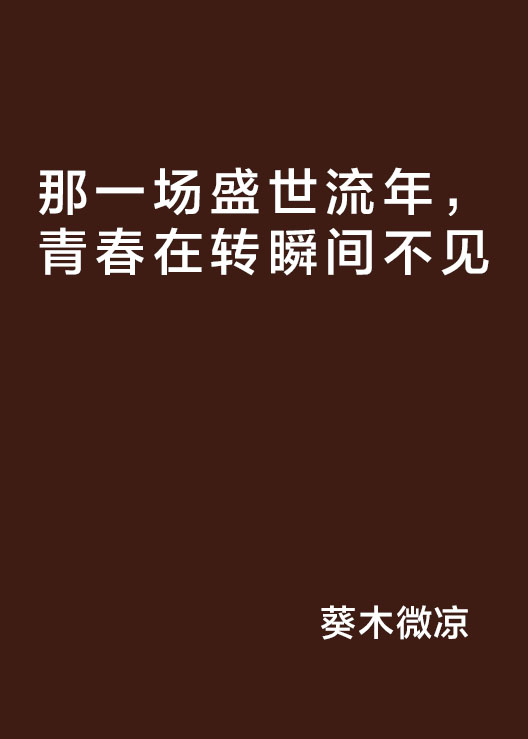 那一场盛世流年，青春在转瞬间不见

葵木微凉